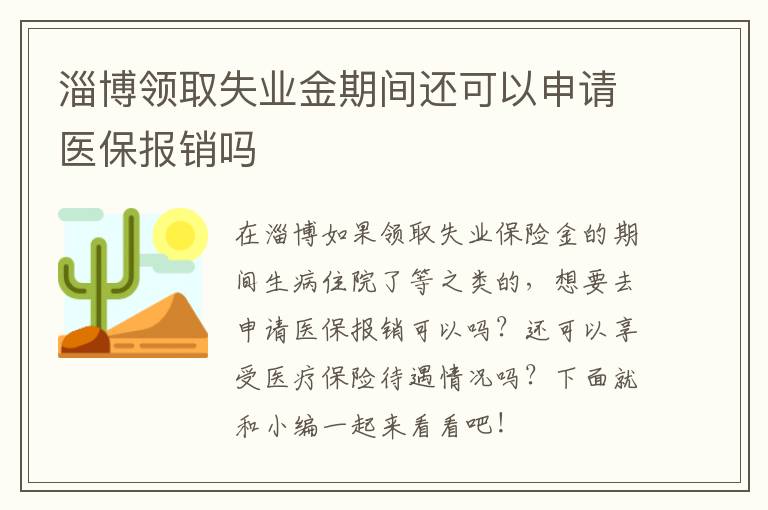 淄博领取失业金期间还可以申请医保报销吗

在淄博如果领取失业保险金的期间生病住院了等之类的，想要去申请医保报销可以吗？还可以享受医疗保险待遇情况吗？下面就和小编一起来看看吧！